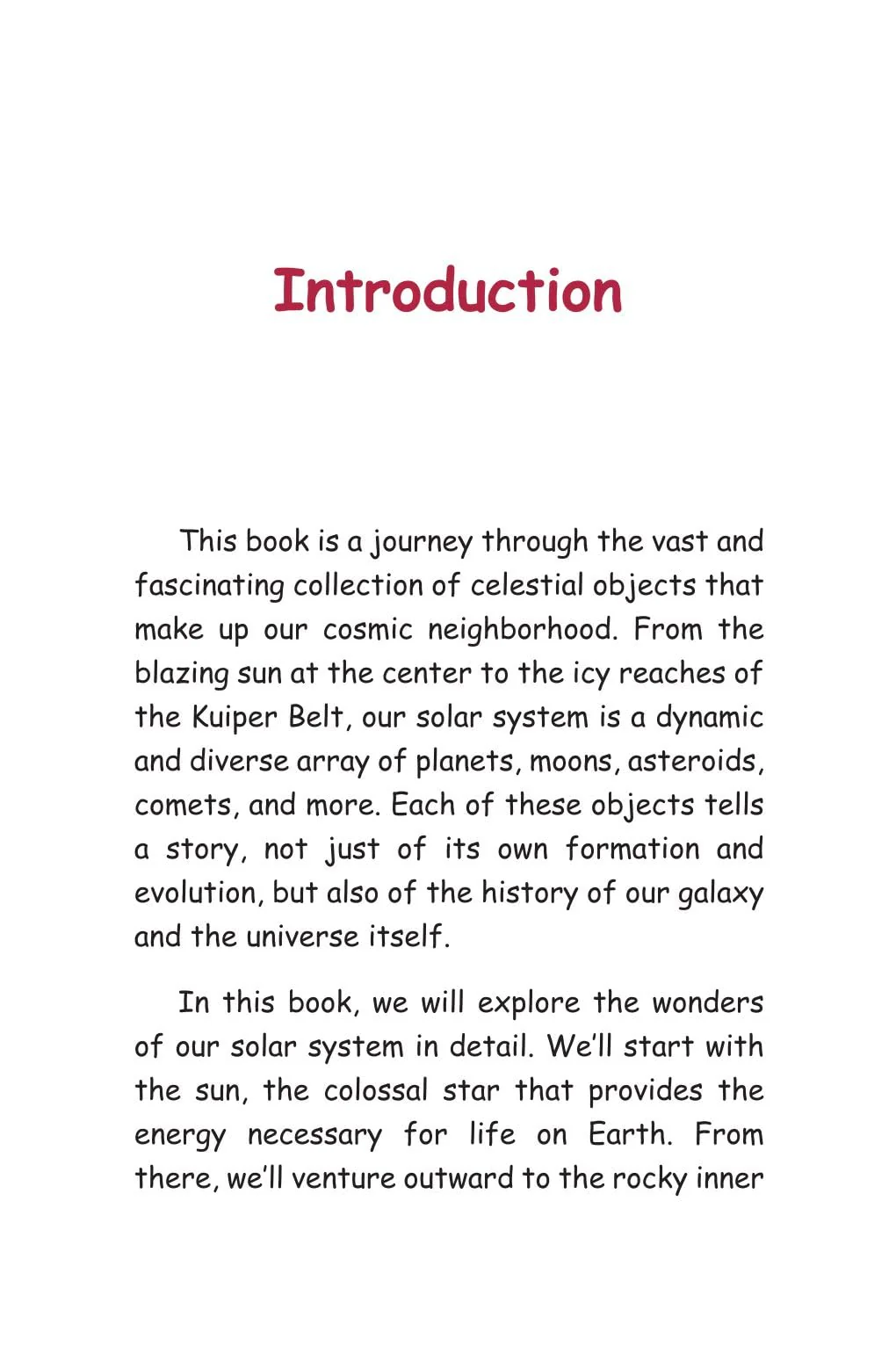 Introduction

This book is a journey through the vast and fascinating collection of celestial objects that make up our cosmic neighborhood. From the blazing sun at the center to the icy reaches of the Kuiper Belt, our solar system is a dynamic and diverse array of planets, moons, asteroids, comets, and more. Each of these objects tells a story, not just of its own formation and evolution, but also of the history of our galaxy and the universe itself.

In this book, we will explore the wonders of our solar system in detail. We'll start with the sun, the colossal star that provides the energy necessary for life on Earth. From there, we'll venture outward to the rocky inner